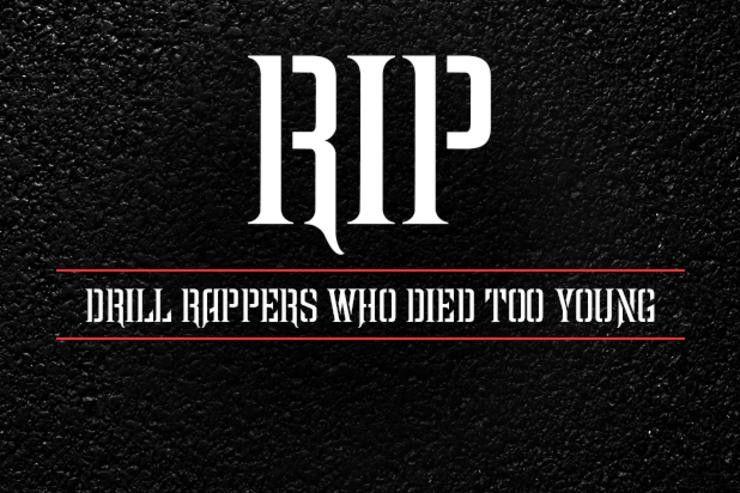 RIP

DRILL RAPPERS WHO DIED TOO YOUNG